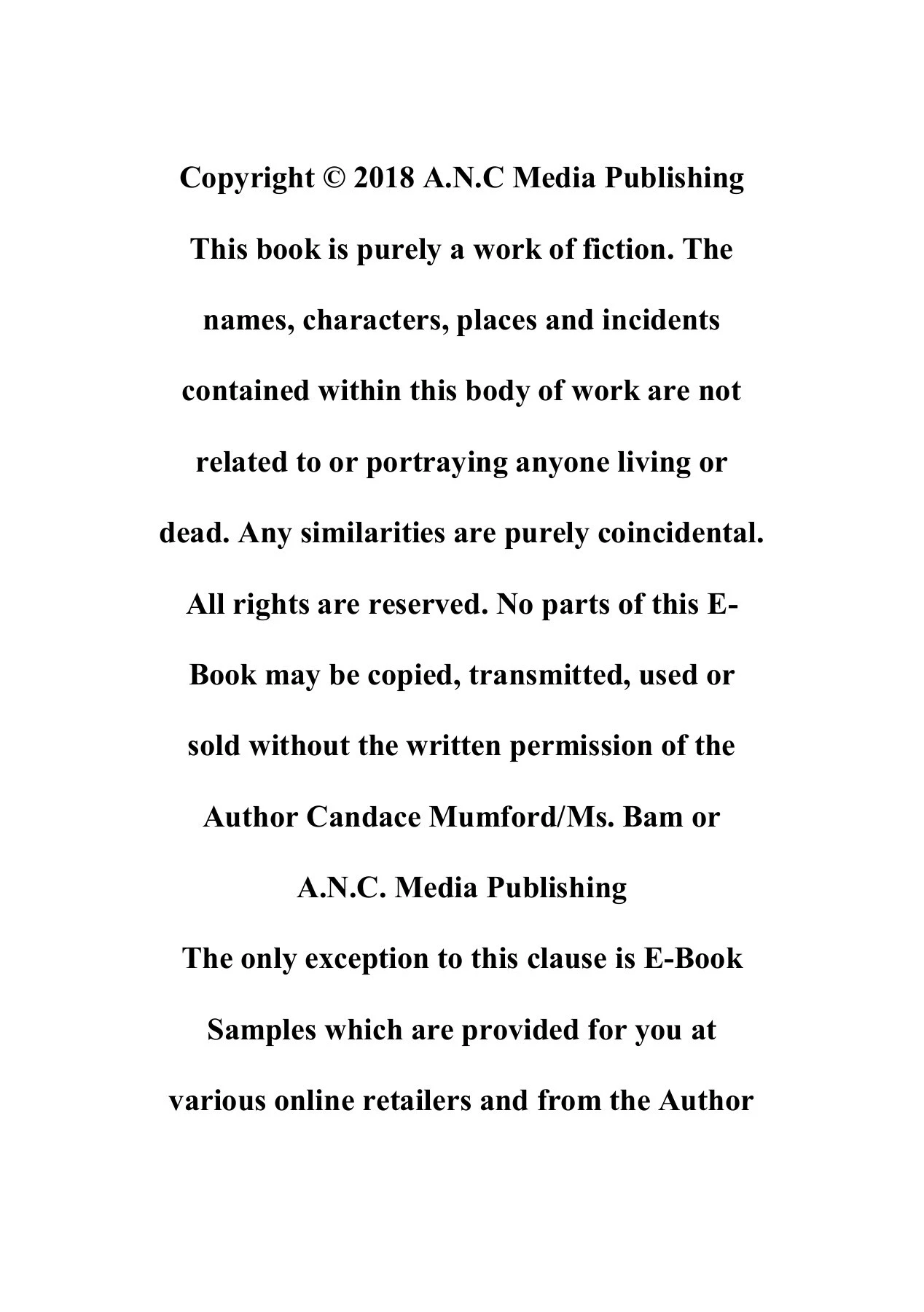 Copyright © 2018 A.N.C Media Publishing

This book is purely a work of fiction. The names, characters, places and incidents contained within this body of work are not related to or portraying anyone living or dead. Any similarities are purely coincidental. All rights are reserved. No parts of this E-Book may be copied, transmitted, used or sold without the written permission of the Author Candace Mumford/Ms. Bam or A.N.C. Media Publishing

The only exception to this clause is E-Book Samples which are provided for you at various online retailers and from the Author